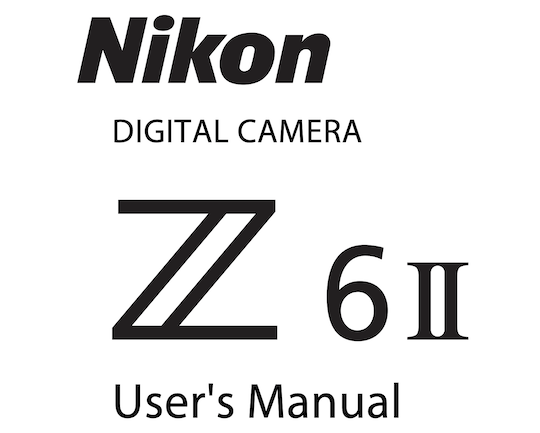 Nikon

DIGITAL CAMERA

Z 6II

User's Manual